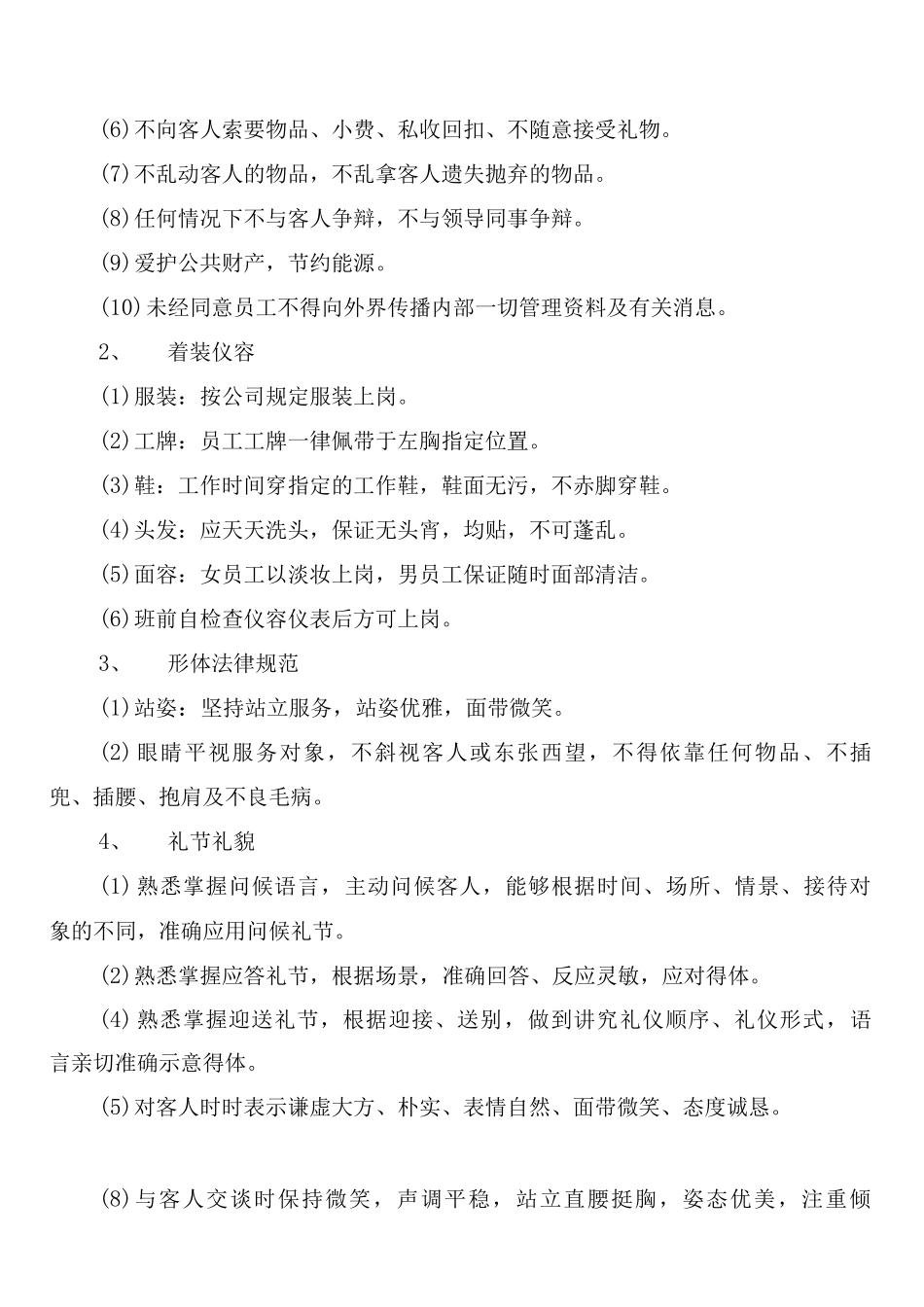 (6)不向客人索要物品、小费、私收回扣、不随意接受礼物。

(7)不乱动客人的物品，不乱拿客人遗失抛弃的物品。

(8)任何情况下不与客人争辩，不与领导同事争辩。

(9)爱护公共财产，节约能源。

(10)未经同意员工不得向外界传播内部一切管理资料及有关消息。

2、　着装仪容

(1)服装：按公司规定服装上岗。

(2)工牌：员工工牌一律佩带于左胸指定位置。

(3)鞋：工作时间穿指定的工作鞋，鞋面无污，不赤脚穿鞋。

(4)头发：应天天洗头，保证无头宵，均贴，不可蓬乱。

(5)面容：女员工以淡妆上岗，男员工保证随时面部清洁。

(6)班前自检查仪容仪表后方可上岗。

3、　形体法律规范

(1)站姿：坚持站立服务，站姿优雅，面带微笑。

(2)眼睛平视服务对象，不斜视客人或东张西望，不得依靠任何物品、不插兜、插腰、抱肩及不良毛病。

4、　礼节礼貌

(1)熟悉掌握问候语言，主动问候客人，能够根据时间、场所、情景、接待对象的不同，准确应用问候礼节。

(2)熟悉掌握应答礼节，根据场景，准确回答、反应灵敏，应对得体。

(4)熟悉掌握迎送礼节，根据迎接、送别，做到讲究礼仪顺序、礼仪形式，语言亲切准确示意得体。

(5)对客人时时表示谦虚大方、朴实、表情自然、面带微笑、态度诚恳。

(8)与客人交谈时保持微笑，声调平稳，站立直腰挺胸，姿态优美，注重倾